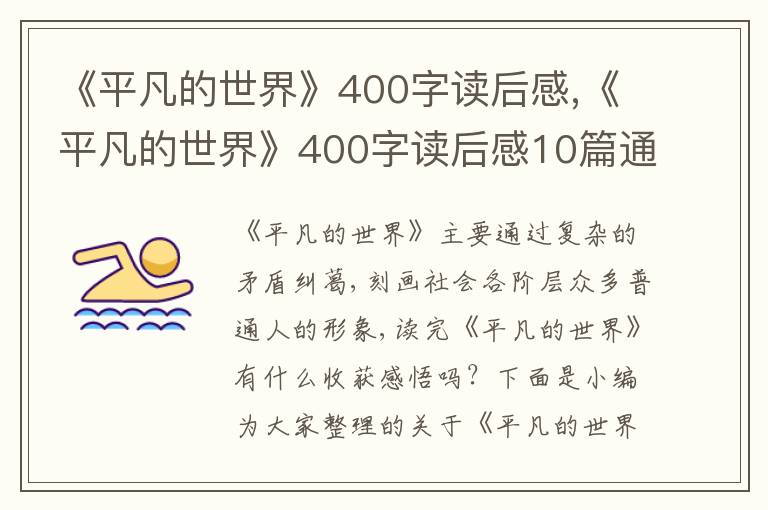 《平凡的世界》400字读后感,《平凡的世界》400字读后感10篇通

《平凡的世界》主要通过复杂的矛盾纠葛，刻画社会各阶层众多普通人的形象，读完《平凡的世界》有什么收获感悟吗？下面是小编为大家整理的关于《平凡的世界